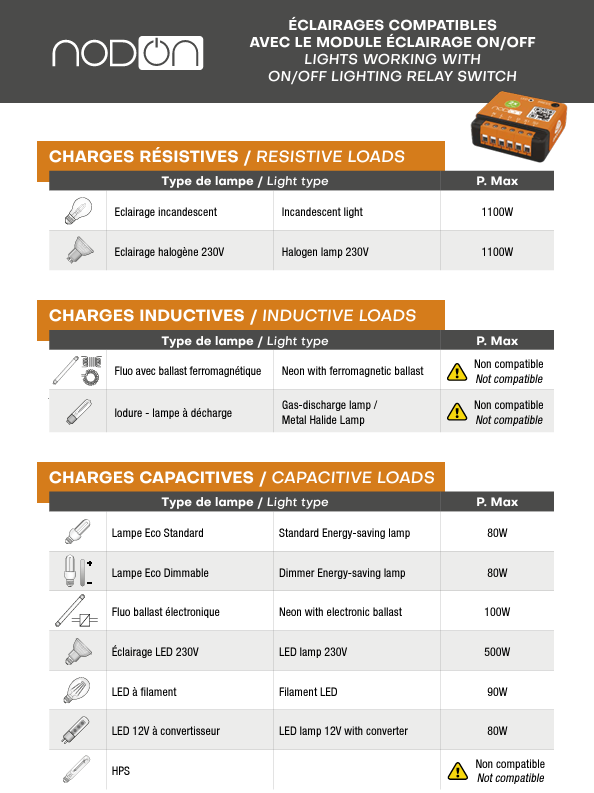 nodon

ÉCLAIRAGES COMPATIBLES AVEC LE MODULE ÉCLAIRAGE ON/OFF
LIGHTS WORKING WITH ON/OFF LIGHTING RELAY SWITCH

CHARGES RÉSISTIVES / RESISTIVE LOADS

| Type de lampe / Light type | | P. Max |
|---|---|---|
| Eclairage incandescent | Incandescent light | 1100W |
| Eclairage halogène 230V | Halogen lamp 230V | 1100W |

CHARGES INDUCTIVES / INDUCTIVE LOADS

| Type de lampe / Light type | | P. Max |
|---|---|---|
| Fluo avec ballast ferromagnétique | Neon with ferromagnetic ballast | Non compatible Not compatible |
| Iodure - lampe à décharge | Gas-discharge lamp / Metal Halide Lamp | Non compatible Not compatible |

CHARGES CAPACITIVES / CAPACITIVE LOADS

| Type de lampe / Light type | | P. Max |
|---|---|---|
| Lampe Eco Standard | Standard Energy-saving lamp | 80W |
| Lampe Eco Dimmable | Dimmer Energy-saving lamp | 80W |
| Fluo ballast électronique | Neon with electronic ballast | 100W |
| Éclairage LED 230V | LED lamp 230V | 500W |
| LED à filament | Filament LED | 90W |
| LED 12V à convertisseur | LED lamp 12V with converter | 80W |
| HPS | | Non compatible Not compatible |